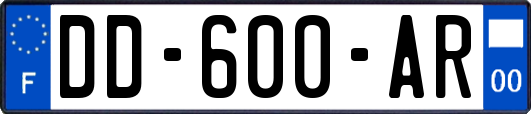 F
DD-600-AR
00